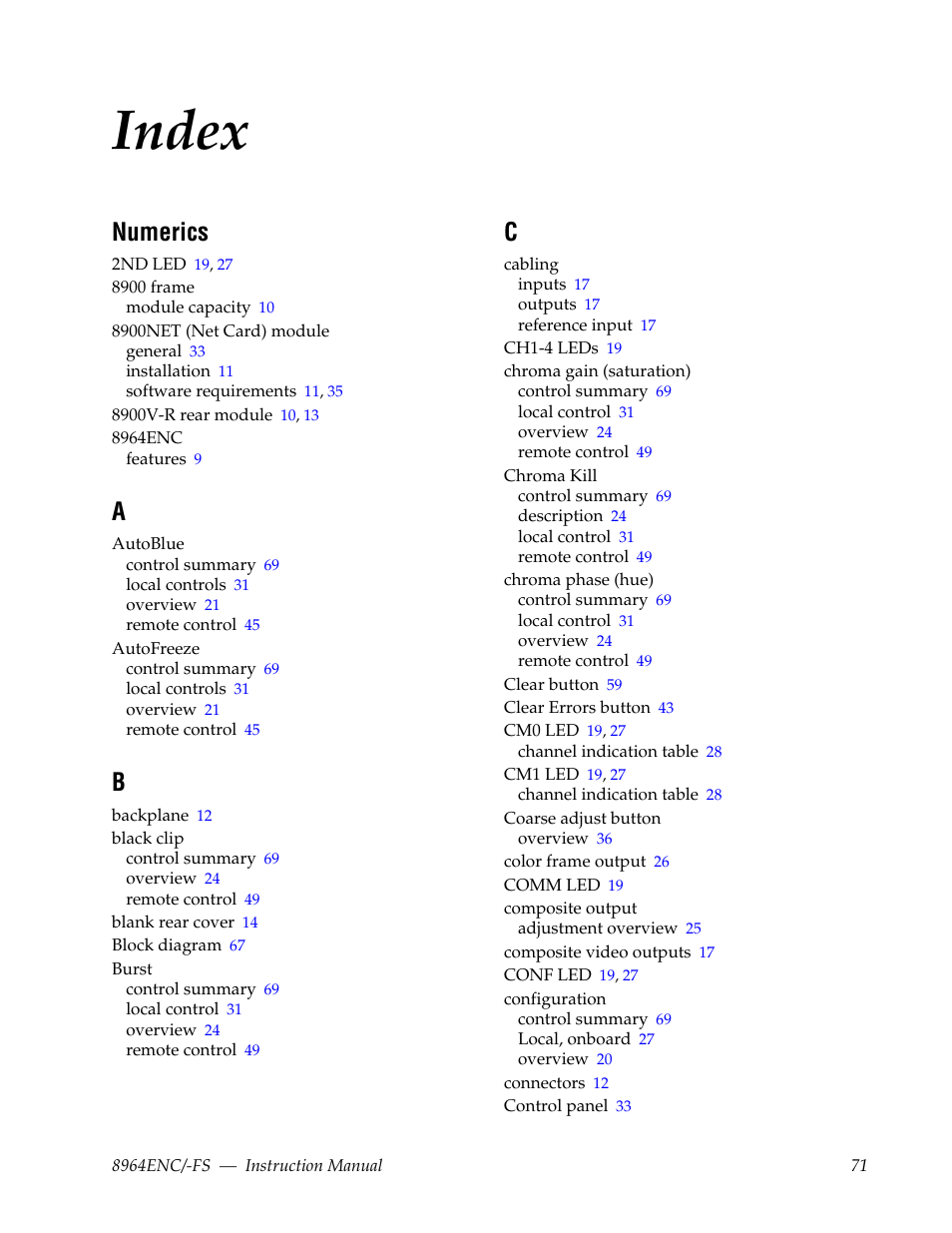 Index

Numerics

2ND LED 19, 27
8900 frame
module capacity 10
8900NET (Net Card) module
general 33
installation 11
software requirements 11, 35
8900V-R rear module 10, 13
8964ENC
features 9

A

AutoBlue
control summary 69
local controls 31
overview 21
remote control 45
AutoFreeze
control summary 69
local controls 31
overview 21
remote control 45

B

backplane 12
black clip
control summary 69
overview 24
remote control 49
blank rear cover 14
Block diagram 67
Burst
control summary 69
local control 31
overview 24
remote control 49

C

cabling
inputs 17
outputs 17
reference input 17
CH1-4 LEDs 19
chroma gain (saturation)
control summary 69
local control 31
overview 24
remote control 49
Chroma Kill
control summary 69
description 24
local control 31
remote control 49
chroma phase (hue)
control summary 69
local control 31
overview 24
remote control 49
Clear button 59
Clear Errors button 43
CM0 LED 19, 27
channel indication table 28
CM1 LED 19, 27
channel indication table 28
Coarse adjust button
overview 36
color frame output 26
COMM LED 19
composite output
adjustment overview 25
composite video outputs 17
CONF LED 19, 27
configuration
control summary 69
Local, onboard 27
overview 20
connectors 12
Control panel 33

8964ENC/-FS — Instruction Manual 71